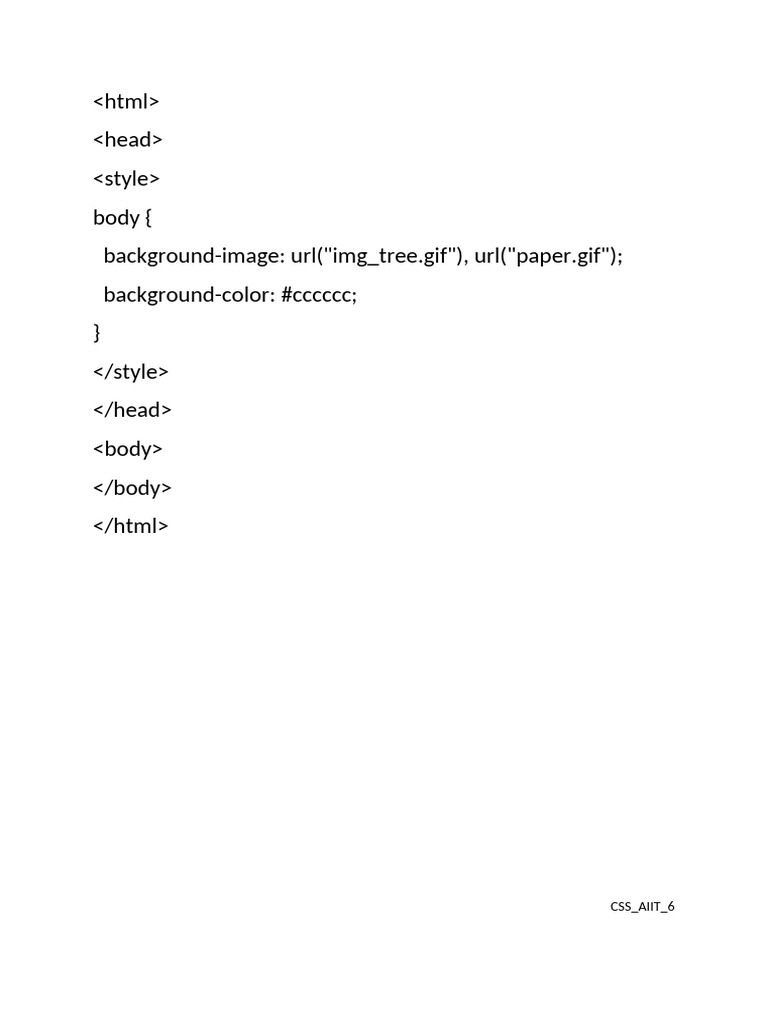 <html>
<head>
<style>
body {
background-image: url("img_tree.gif"), url("paper.gif");
background-color: #cccccc;
}
</style>
</head>
<body>
</body>
</html>

CSS_AIIT_6